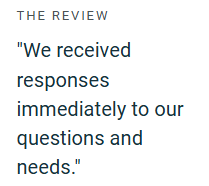 THE REVIEW

"We received responses immediately to our questions and needs."